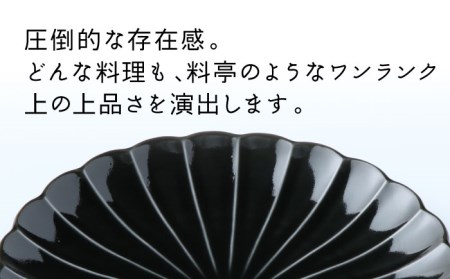 圧倒的な存在感。
どんな料理も、料亭のようなワンランク上の上品さを演出します。